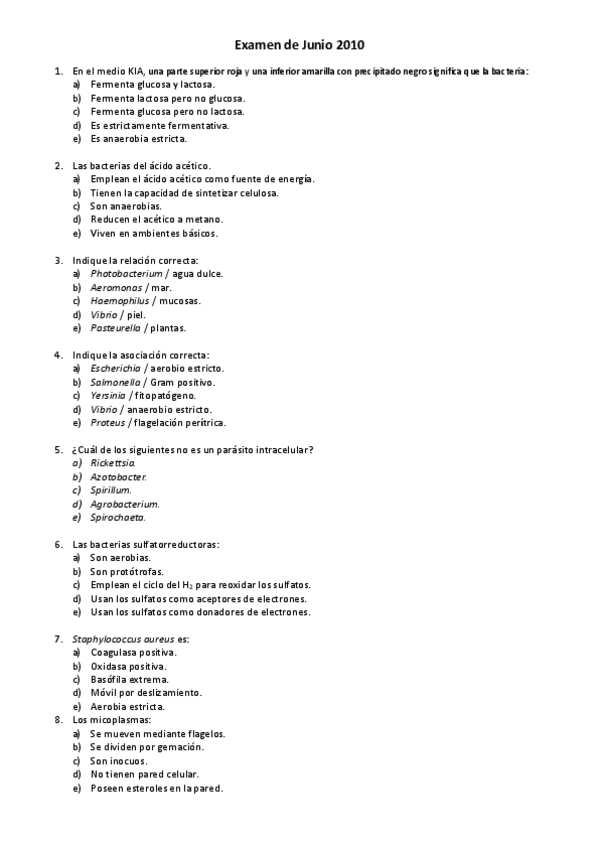 Examen de Junio 2010

1. En el medio KIA, una parte superior roja y una inferior amarilla con precipitado negro significa que la bacteria:
a) Fermenta glucosa y lactosa.
b) Fermenta lactosa pero no glucosa.
c) Fermenta glucosa pero no lactosa.
d) Es estrictamente fermentativa.
e) Es anaerobia estricta.

2. Las bacterias del ácido acético.
a) Emplean el ácido acético como fuente de energía.
b) Tienen la capacidad de sintetizar celulosa.
c) Son anaerobias.
d) Reducen el acético a metano.
e) Viven en ambientes básicos.

3. Indique la relación correcta:
a) Photobacterium / agua dulce.
b) Aeromonas / mar.
c) Haemophilus / mucosas.
d) Vibrio / piel.
e) Pasteurella / plantas.

4. Indique la asociación correcta:
a) Escherichia / aerobio estricto.
b) Salmonella / Gram positivo.
c) Yersinia / fitopatógeno.
d) Vibrio / anaerobio estricto.
e) Proteus / flagelación perítrica.

5. ¿Cuál de los siguientes no es un parásito intracelular?
a) Rickettsia.
b) Azotobacter.
c) Spirillum.
d) Agrobacterium.
e) Spirochaeta.

6. Las bacterias sulfatorreductoras:
a) Son aerobias.
b) Son protótrofas.
c) Emplean el ciclo del $H_2$ para reoxidar los sulfatos.
d) Usan los sulfatos como aceptores de electrones.
e) Usan los sulfatos como donadores de electrones.

7. Staphylococcus aureus es:
a) Coagulasa positiva.
b) Oxidasa positiva.
c) Basófila extrema.
d) Móvil por deslizamiento.
e) Aerobia estricta.
8. Los micoplasmas:
a) Se mueven mediante flagelos.
b) Se dividen por gemación.
c) Son inocuos.
d) No tienen pared celular.
e) Poseen esteroles en la pared.